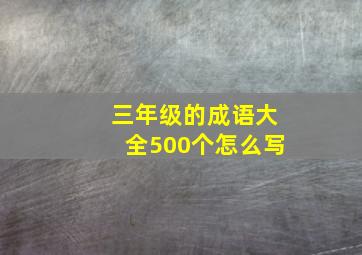 三年级的成语大全500个怎么写